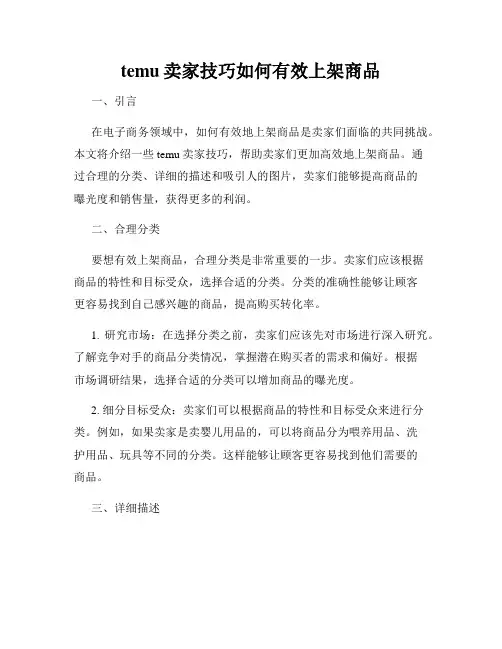 temu 卖家技巧如何有效上架商品

一、引言

在电子商务领域中，如何有效地上架商品是卖家们面临的共同挑战。本文将介绍一些 temu 卖家技巧，帮助卖家们更加高效地上架商品。通过合理的分类、详细的描述和吸引人的图片，卖家们能够提高商品的曝光度和销售量，获得更多的利润。

二、合理分类

要想有效上架商品，合理分类是非常重要的一步。卖家们应该根据商品的特性和目标受众，选择合适的分类。分类的准确性能够让顾客更容易找到自己感兴趣的商品，提高购买转化率。

1. 研究市场：在选择分类之前，卖家们应该先对市场进行深入研究。了解竞争对手的商品分类情况，掌握潜在购买者的需求和偏好。根据市场调研结果，选择合适的分类可以增加商品的曝光度。

2. 细分目标受众：卖家们可以根据商品的特性和目标受众来进行分类。例如，如果卖家是卖婴儿用品的，可以将商品分为喂养用品、洗护用品、玩具等不同的分类。这样能够让顾客更容易找到他们需要的商品。

三、详细描述